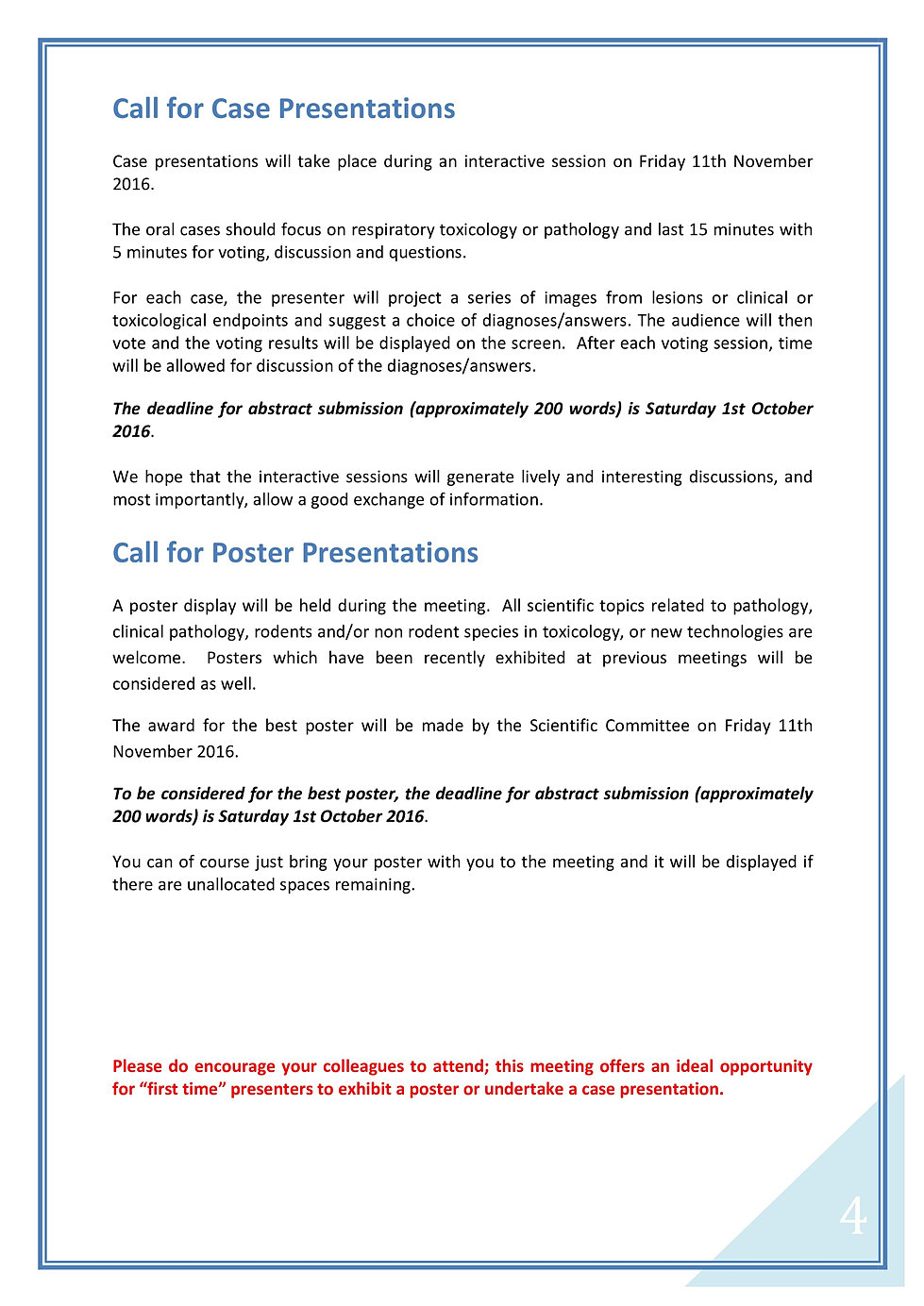 Call for Case Presentations

Case presentations will take place during an interactive session on Friday 11th November 2016.

The oral cases should focus on respiratory toxicology or pathology and last 15 minutes with 5 minutes for voting, discussion and questions.

For each case, the presenter will project a series of images from lesions or clinical or toxicological endpoints and suggest a choice of diagnoses/answers. The audience will then vote and the voting results will be displayed on the screen. After each voting session, time will be allowed for discussion of the diagnoses/answers.

The deadline for abstract submission (approximately 200 words) is Saturday 1st October 2016.

We hope that the interactive sessions will generate lively and interesting discussions, and most importantly, allow a good exchange of information.

Call for Poster Presentations

A poster display will be held during the meeting. All scientific topics related to pathology, clinical pathology, rodents and/or non rodent species in toxicology, or new technologies are welcome. Posters which have been recently exhibited at previous meetings will be considered as well.

The award for the best poster will be made by the Scientific Committee on Friday 11th November 2016.

To be considered for the best poster, the deadline for abstract submission (approximately 200 words) is Saturday 1st October 2016.

You can of course just bring your poster with you to the meeting and it will be displayed if there are unallocated spaces remaining.

Please do encourage your colleagues to attend; this meeting offers an ideal opportunity for “first time” presenters to exhibit a poster or undertake a case presentation.

4